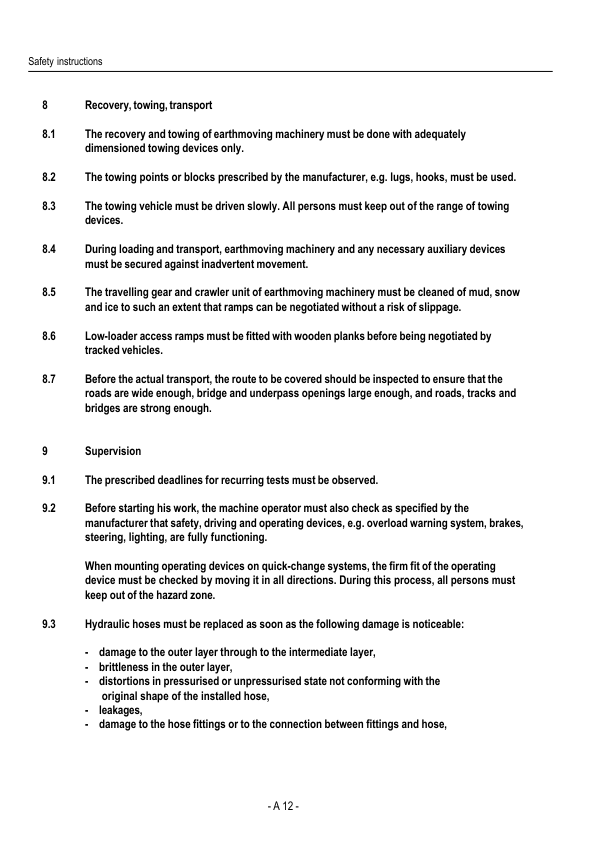 Safety instructions

8 Recovery, towing, transport

8.1 The recovery and towing of earthmoving machinery must be done with adequately dimensioned towing devices only.

8.2 The towing points or blocks prescribed by the manufacturer, e.g. lugs, hooks, must be used.

8.3 The towing vehicle must be driven slowly. All persons must keep out of the range of towing devices.

8.4 During loading and transport, earthmoving machinery and any necessary auxiliary devices must be secured against inadvertent movement.

8.5 The travelling gear and crawler unit of earthmoving machinery must be cleaned of mud, snow and ice to such an extent that ramps can be negotiated without a risk of slippage.

8.6 Low-loader access ramps must be fitted with wooden planks before being negotiated by tracked vehicles.

8.7 Before the actual transport, the route to be covered should be inspected to ensure that the roads are wide enough, bridge and underpass openings large enough, and roads, tracks and bridges are strong enough.

9 Supervision

9.1 The prescribed deadlines for recurring tests must be observed.

9.2 Before starting his work, the machine operator must also check as specified by the manufacturer that safety, driving and operating devices, e.g. overload warning system, brakes, steering, lighting, are fully functioning.

When mounting operating devices on quick-change systems, the firm fit of the operating device must be checked by moving it in all directions. During this process, all persons must keep out of the hazard zone.

9.3 Hydraulic hoses must be replaced as soon as the following damage is noticeable:

- damage to the outer layer through to the intermediate layer,
- brittleness in the outer layer,
- distortions in pressurised or unpressurised state not conforming with the original shape of the installed hose,
- leakages,
- damage to the hose fittings or to the connection between fittings and hose,

- A 12 -